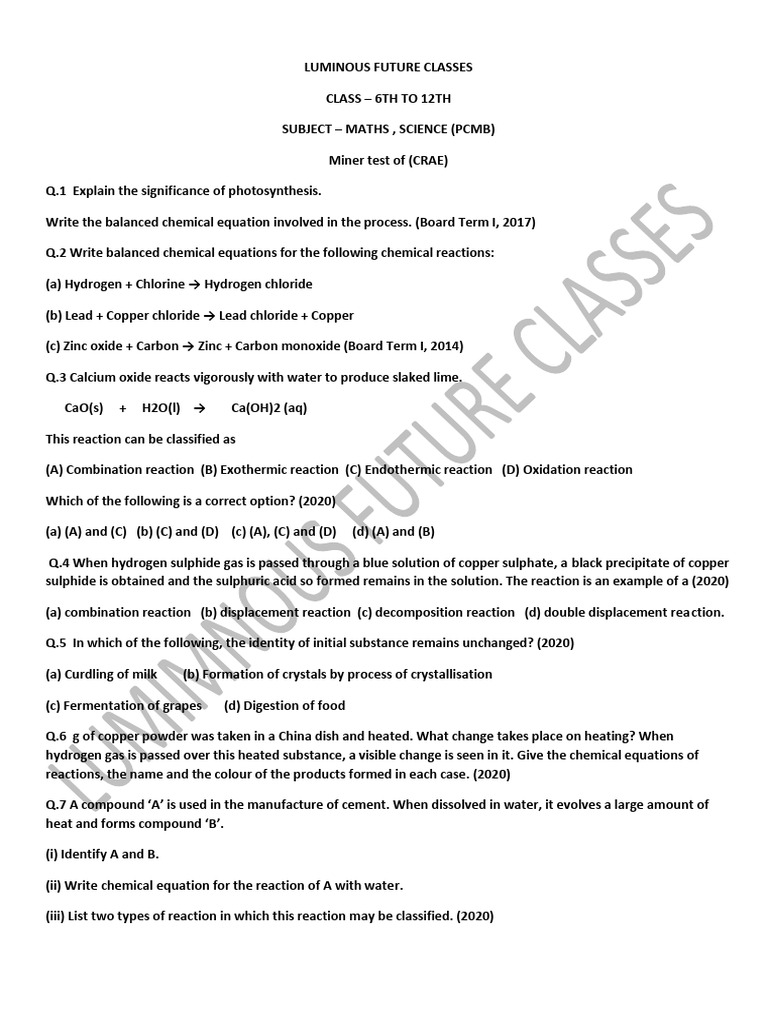 LUMINOUS FUTURE CLASSES

CLASS – 6TH TO 12TH

SUBJECT – MATHS , SCIENCE (PCMB)

Miner test of (CRAE)

Q.1 Explain the significance of photosynthesis.

Write the balanced chemical equation involved in the process. (Board Term I, 2017)

Q.2 Write balanced chemical equations for the following chemical reactions:

(a) Hydrogen + Chlorine → Hydrogen chloride

(b) Lead + Copper chloride → Lead chloride + Copper

(c) Zinc oxide + Carbon → Zinc + Carbon monoxide (Board Term I, 2014)

Q.3 Calcium oxide reacts vigorously with water to produce slaked lime.

CaO(s) + H2O(l) → Ca(OH)2 (aq)

This reaction can be classified as

(A) Combination reaction (B) Exothermic reaction (C) Endothermic reaction (D) Oxidation reaction

Which of the following is a correct option? (2020)

(a) (A) and (C) (b) (C) and (D) (c) (A), (C) and (D) (d) (A) and (B)

Q.4 When hydrogen sulphide gas is passed through a blue solution of copper sulphate, a black precipitate of copper sulphide is obtained and the sulphuric acid so formed remains in the solution. The reaction is an example of a (2020)

(a) combination reaction (b) displacement reaction (c) decomposition reaction (d) double displacement reaction.

Q.5 In which of the following, the identity of initial substance remains unchanged? (2020)

(a) Curdling of milk (b) Formation of crystals by process of crystallisation

(c) Fermentation of grapes (d) Digestion of food

Q.6 g of copper powder was taken in a China dish and heated. What change takes place on heating? When hydrogen gas is passed over this heated substance, a visible change is seen in it. Give the chemical equations of reactions, the name and the colour of the products formed in each case. (2020)

Q.7 A compound 'A' is used in the manufacture of cement. When dissolved in water, it evolves a large amount of heat and forms compound 'B'.

(i) Identify A and B.

(ii) Write chemical equation for the reaction of A with water.

(iii) List two types of reaction in which this reaction may be classified. (2020)

LUMINOUS FUTURE CLASSES